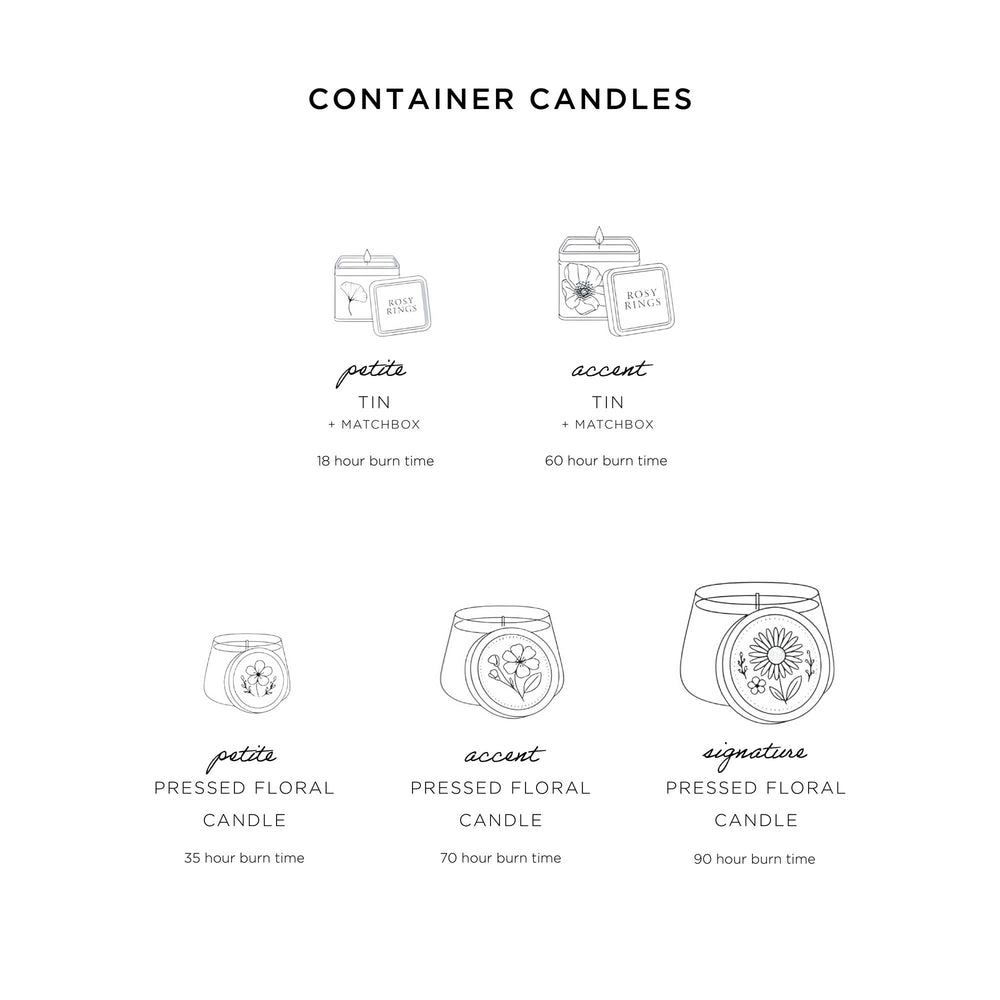 CONTAINER CANDLES

ROSY RINGS

petite
TIN
+ MATCHBOX

18 hour burn time

ROSY RINGS

accent
TIN
+ MATCHBOX

60 hour burn time

petite
PRESSED FLORAL CANDLE

35 hour burn time

accent
PRESSED FLORAL CANDLE

70 hour burn time

signature
PRESSED FLORAL CANDLE

90 hour burn time